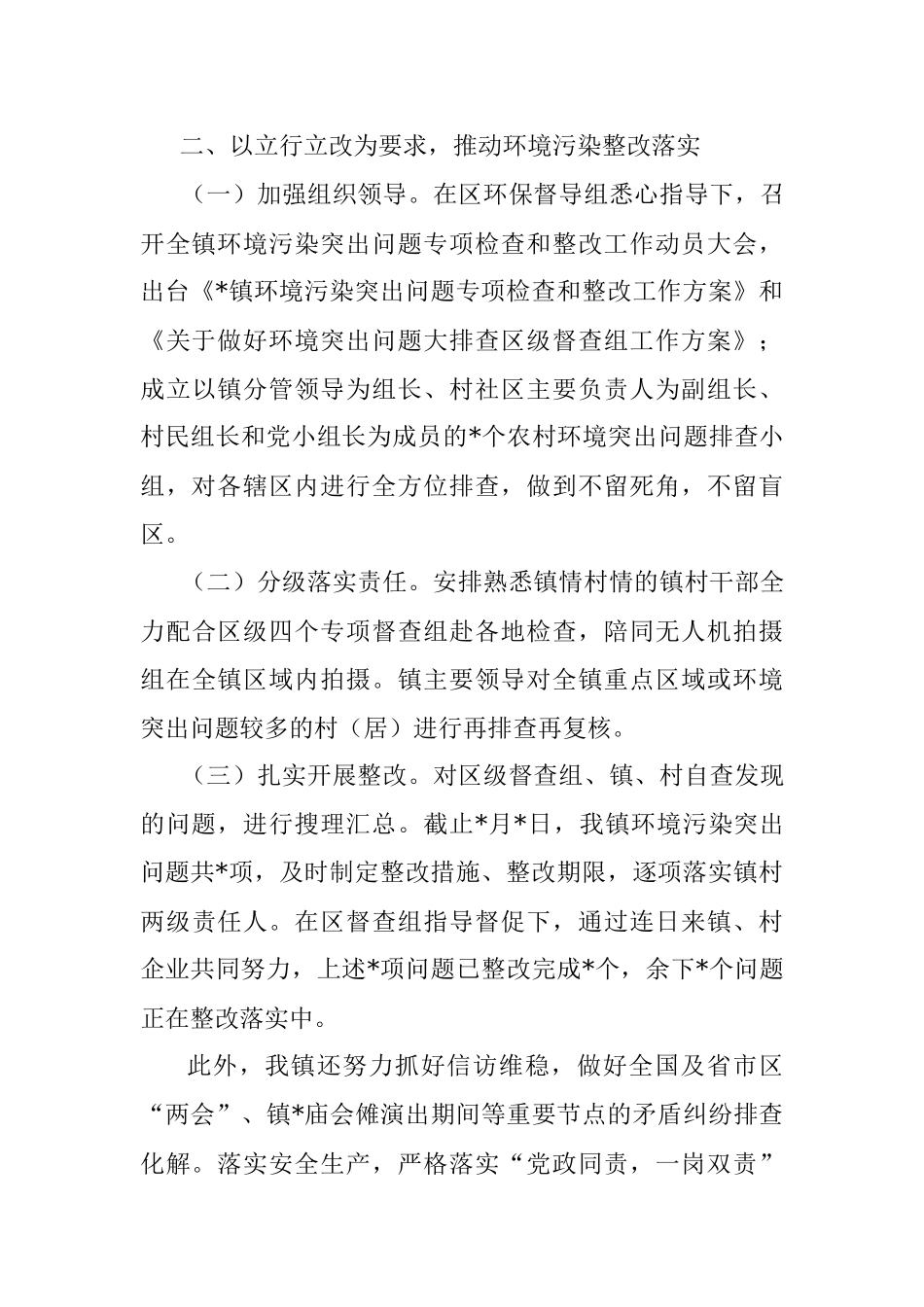 二、以立行立改为要求，推动环境污染整改落实

（一）加强组织领导。在区环保督导组悉心指导下，召开全镇环境污染突出问题专项检查和整改工作动员大会，出台《*镇环境污染突出问题专项检查和整改工作方案》和《关于做好环境突出问题大排查区级督查组工作方案》；成立以镇分管领导为组长、村社区主要负责人为副组长、村民组长和党小组长为成员的*个农村环境突出问题排查小组，对各辖区内进行全方位排查，做到不留死角，不留盲区。

（二）分级落实责任。安排熟悉镇情村情的镇村干部全力配合区级四个专项督查组赴各地检查，陪同无人机拍摄组在全镇区域内拍摄。镇主要领导对全镇重点区域或环境突出问题较多的村（居）进行再排查再复核。

（三）扎实开展整改。对区级督查组、镇、村自查发现的问题，进行搜理汇总。截止*月*日，我镇环境污染突出问题共*项，及时制定整改措施、整改期限，逐项落实镇村两级责任人。在区督查组指导督促下，通过连日来镇、村企业共同努力，上述*项问题已整改完成*个，余下*个问题正在整改落实中。

此外，我镇还努力抓好信访维稳，做好全国及省市区“两会”、镇*庙会傩演出期间等重要节点的矛盾纠纷排查化解。落实安全生产，严格落实“党政同责，一岗双责”